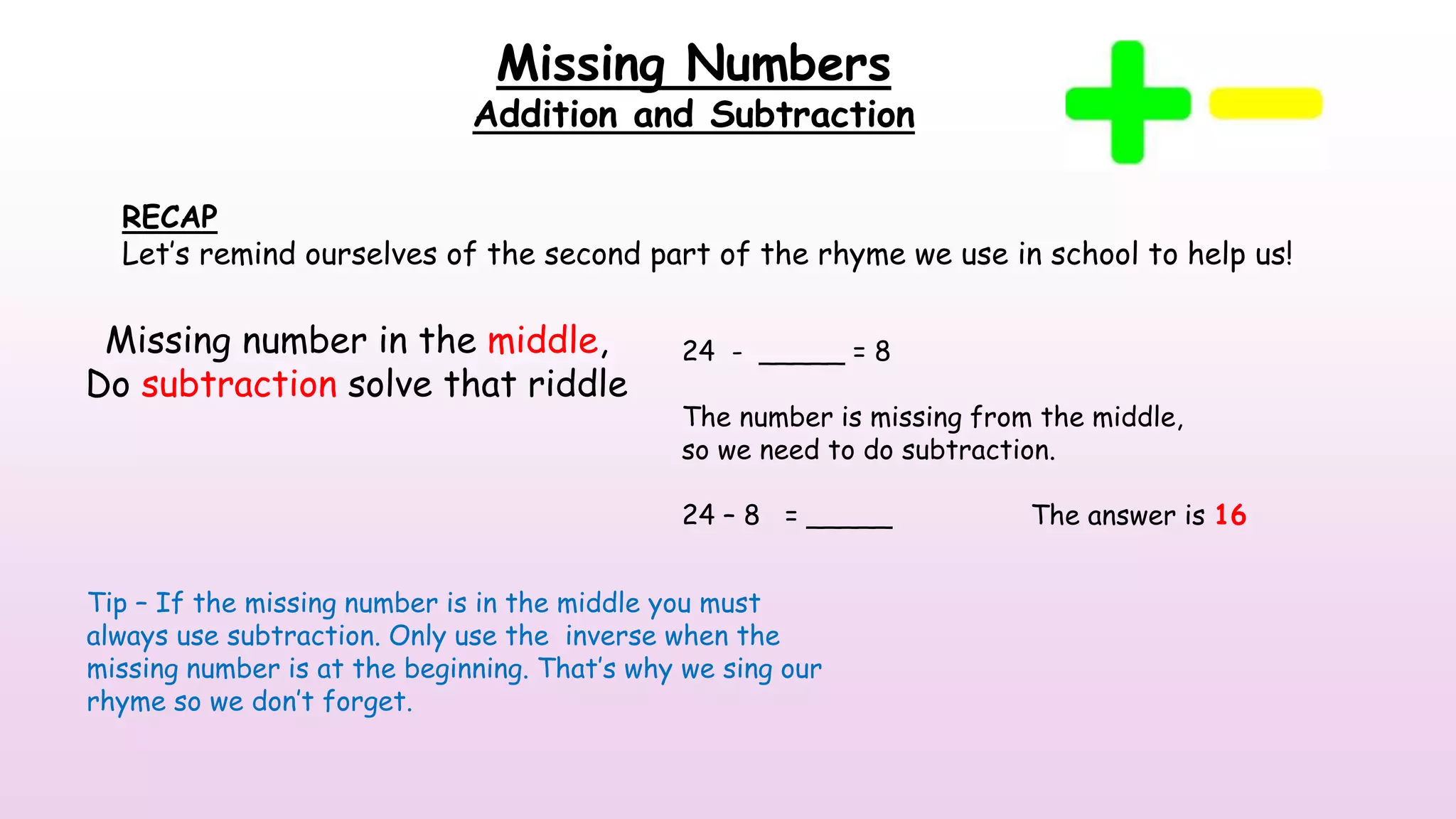 Missing Numbers
Addition and Subtraction

RECAP
Let's remind ourselves of the second part of the rhyme we use in school to help us!

Missing number in the middle,
Do subtraction solve that riddle

24 - _____ = 8

The number is missing from the middle, so we need to do subtraction.

24 – 8 = _____

The answer is 16

Tip – If the missing number is in the middle you must always use subtraction. Only use the inverse when the missing number is at the beginning. That's why we sing our rhyme so we don't forget.